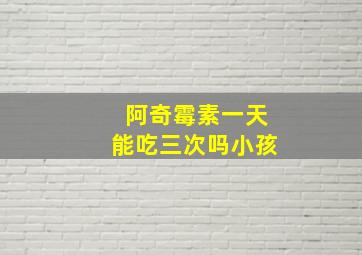 阿奇霉素一天
能吃三次吗小孩